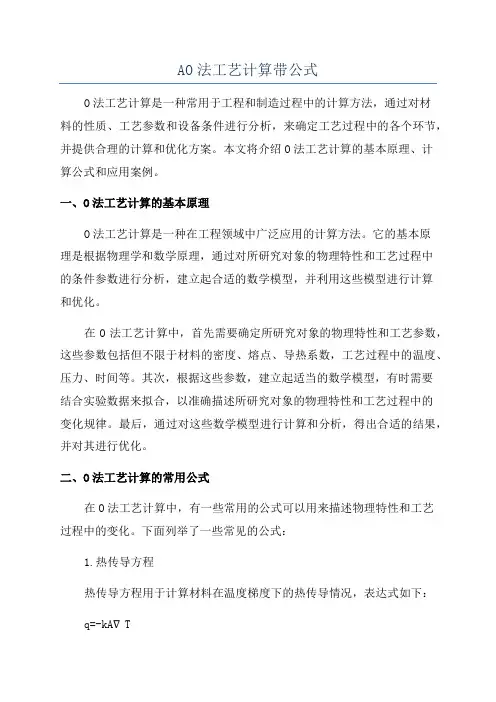 AO法工艺计算带公式

O法工艺计算是一种常用于工程和制造过程中的计算方法，通过对材料的性质、工艺参数和设备条件进行分析，来确定工艺过程中的各个环节，并提供合理的计算和优化方案。本文将介绍O法工艺计算的基本原理、计算公式和应用案例。

一、O法工艺计算的基本原理

O法工艺计算是一种在工程领域中广泛应用的计算方法。它的基本原理是根据物理学和数学原理，通过对所研究对象的物理特性和工艺过程中的条件参数进行分析，建立起合适的数学模型，并利用这些模型进行计算和优化。

在O法工艺计算中，首先需要确定所研究对象的物理特性和工艺参数，这些参数包括但不限于材料的密度、熔点、导热系数，工艺过程中的温度、压力、时间等。其次，根据这些参数，建立起适当的数学模型，有时需要结合实验数据来拟合，以准确描述所研究对象的物理特性和工艺过程中的变化规律。最后，通过对这些数学模型进行计算和分析，得出合适的结果，并对其进行优化。

二、O法工艺计算的常用公式

在O法工艺计算中，有一些常用的公式可以用来描述物理特性和工艺过程中的变化。下面列举了一些常见的公式：

1.热传导方程

热传导方程用于计算材料在温度梯度下的热传导情况，表达式如下：

$q=-kA\nabla T$